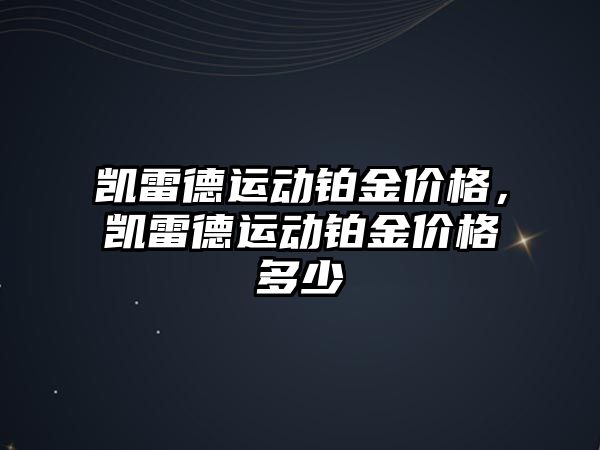 凯雷德运动铂金价格，凯雷德运动铂金价格多少